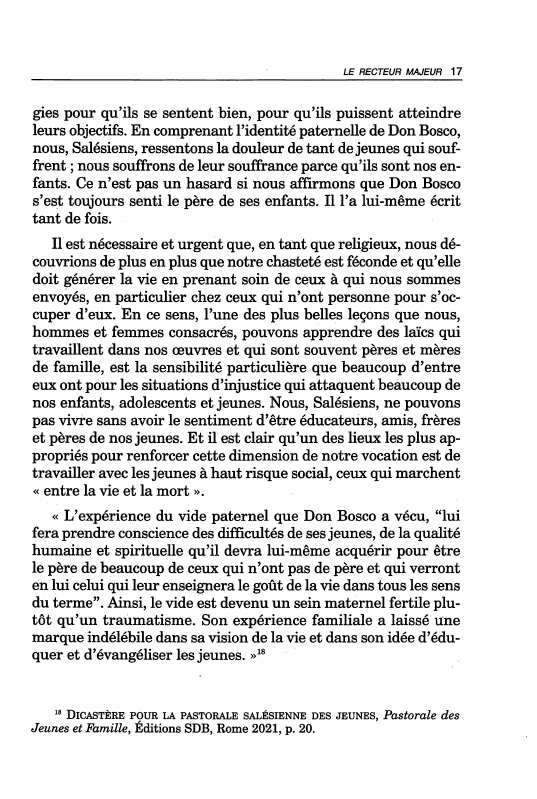 LE RECTEUR MAJEUR 17

gies pour qu'ils se sentent bien, pour qu'ils puissent atteindre leurs objectifs. En comprenant l'identité paternelle de Don Bosco, nous, Salésiens, ressentons la douleur de tant de jeunes qui souffrent ; nous souffrons de leur souffrance parce qu'ils sont nos enfants. Ce n'est pas un hasard si nous affirmons que Don Bosco s'est toujours senti le père de ses enfants. Il l'a lui-même écrit tant de fois.

Il est nécessaire et urgent que, en tant que religieux, nous découvrions de plus en plus que notre chasteté est féconde et qu'elle doit générer la vie en prenant soin de ceux à qui nous sommes envoyés, en particulier chez ceux qui n'ont personne pour s'occuper d'eux. En ce sens, l'une des plus belles leçons que nous, hommes et femmes consacrés, pouvons apprendre des laïcs qui travaillent dans nos œuvres et qui sont souvent pères et mères de famille, est la sensibilité particulière que beaucoup d'entre eux ont pour les situations d'injustice qui attaquent beaucoup de nos enfants, adolescents et jeunes. Nous, Salésiens, ne pouvons pas vivre sans avoir le sentiment d'être éducateurs, amis, frères et pères de nos jeunes. Et il est clair qu'un des lieux les plus appropriés pour renforcer cette dimension de notre vocation est de travailler avec les jeunes à haut risque social, ceux qui marchent « entre la vie et la mort ».

« L'expérience du vide paternel que Don Bosco a vécu, "lui fera prendre conscience des difficultés de ses jeunes, de la qualité humaine et spirituelle qu'il devra lui-même acquérir pour être le père de beaucoup de ceux qui n'ont pas de père et qui verront en lui celui qui leur enseignera le goût de la vie dans tous les sens du terme". Ainsi, le vide est devenu un sein maternel fertile plutôt qu'un traumatisme. Son expérience familiale a laissé une marque indélébile dans sa vision de la vie et dans son idée d'éduquer et d'évangéliser les jeunes. »$^{18}$

$^{18}$ DICASTÈRE POUR LA PASTORALE SALÉSIENNE DES JEUNES, Pastorale des Jeunes et Famille, Éditions SDB, Rome 2021, p. 20.